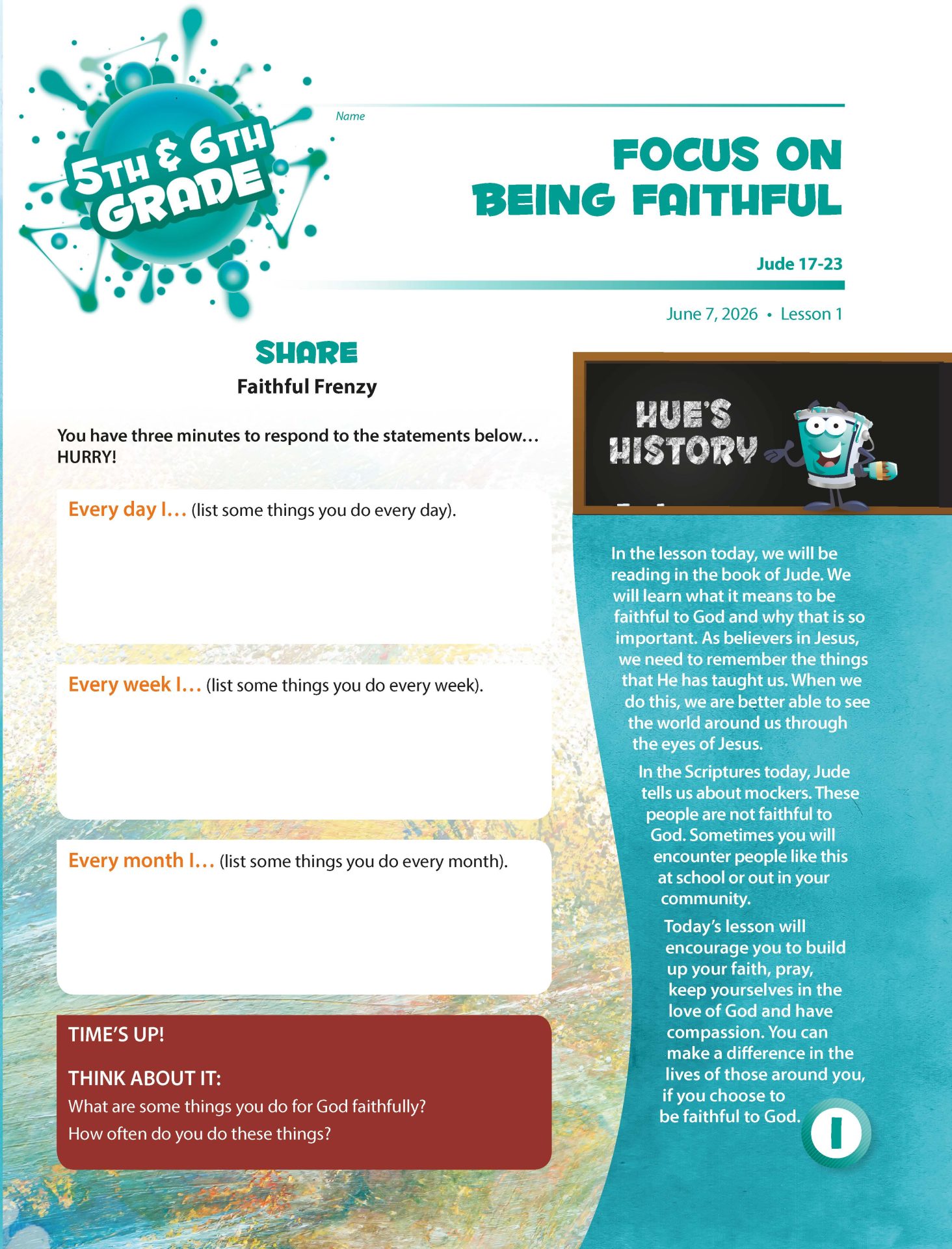 5TH & 6TH GRADE

Name

FOCUS ON BEING FAITHFUL

Jude 17-23

June 7, 2026 • Lesson 1

SHARE

Faithful Frenzy

You have three minutes to respond to the statements below… HURRY!

Every day I… (list some things you do every day).

Every week I… (list some things you do every week).

Every month I… (list some things you do every month).

TIME'S UP!

THINK ABOUT IT:

What are some things you do for God faithfully?

How often do you do these things?

HUE'S HISTORY

In the lesson today, we will be reading in the book of Jude. We will learn what it means to be faithful to God and why that is so important. As believers in Jesus, we need to remember the things that He has taught us. When we do this, we are better able to see the world around us through the eyes of Jesus.

In the Scriptures today, Jude tells us about mockers. These people are not faithful to God. Sometimes you will encounter people like this at school or out in your community.

Today's lesson will encourage you to build up your faith, pray, keep yourselves in the love of God and have compassion. You can make a difference in the lives of those around you, if you choose to be faithful to God.

1